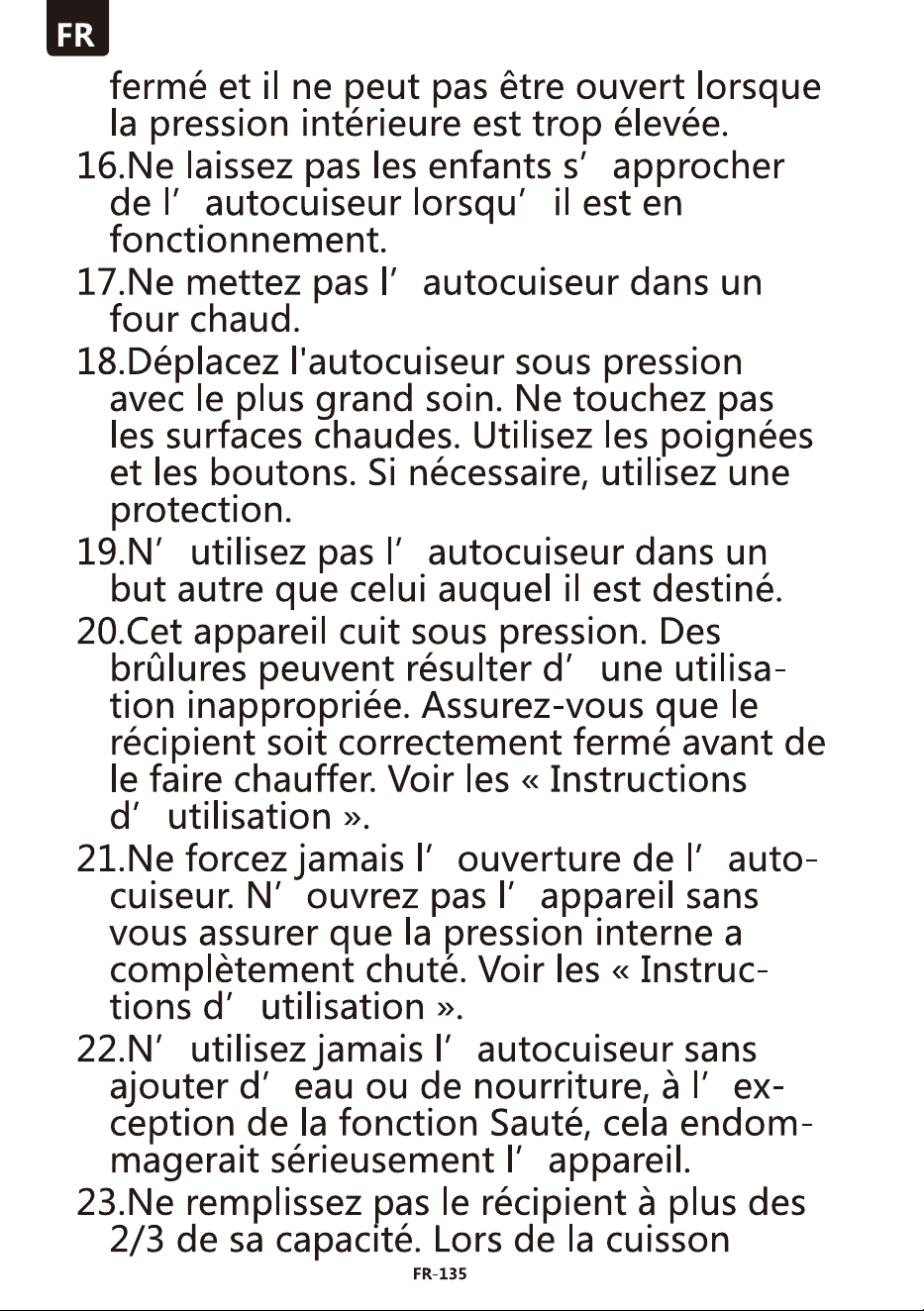 FR

fermé et il ne peut pas être ouvert lorsque la pression intérieure est trop élevée.

16.Ne laissez pas les enfants s' approcher de l' autocuiseur lorsqu' il est en fonctionnement.

17.Ne mettez pas l' autocuiseur dans un four chaud.

18.Déplacez l'autocuiseur sous pression avec le plus grand soin. Ne touchez pas les surfaces chaudes. Utilisez les poignées et les boutons. Si nécessaire, utilisez une protection.

19.N' utilisez pas l' autocuiseur dans un but autre que celui auquel il est destiné.

20.Cet appareil cuit sous pression. Des brûlures peuvent résulter d' une utilisation inappropriée. Assurez-vous que le récipient soit correctement fermé avant de le faire chauffer. Voir les « Instructions d' utilisation ».

21.Ne forcez jamais l' ouverture de l' autocuiseur. N' ouvrez pas l' appareil sans vous assurer que la pression interne a complètement chuté. Voir les « Instructions d' utilisation ».

22.N' utilisez jamais l' autocuiseur sans ajouter d' eau ou de nourriture, à l' exception de la fonction Sauté, cela endommagerait sérieusement l' appareil.

23.Ne remplissez pas le récipient à plus des 2/3 de sa capacité. Lors de la cuisson

FR-135